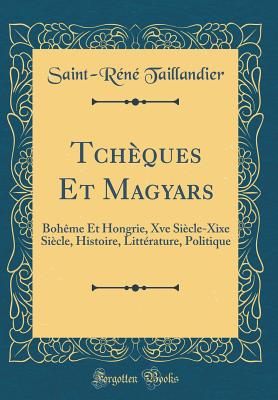 Saint-Réné Taillandier

Tchèques Et Magyars

Bohême Et Hongrie, Xve Siècle-Xixe Siècle, Histoire, Littérature, Politique

Forgotten Books